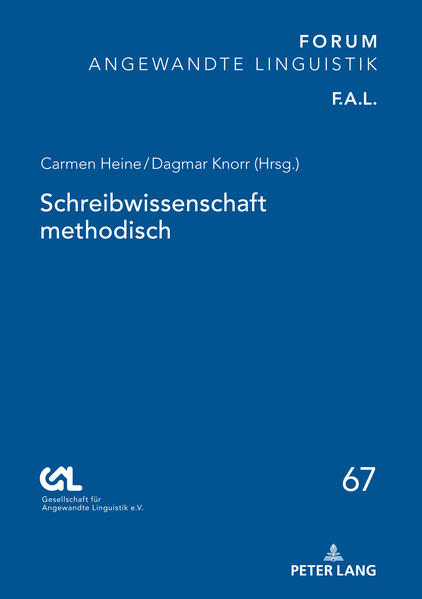 FORUM
ANGEWANDTE LINGUISTIK

F.A.L.

Carmen Heine / Dagmar Knorr (Hrsg.)

Schreibwissenschaft methodisch

GAL
Gesellschaft für Angewandte Linguistik e.V.

67

PETER LANG